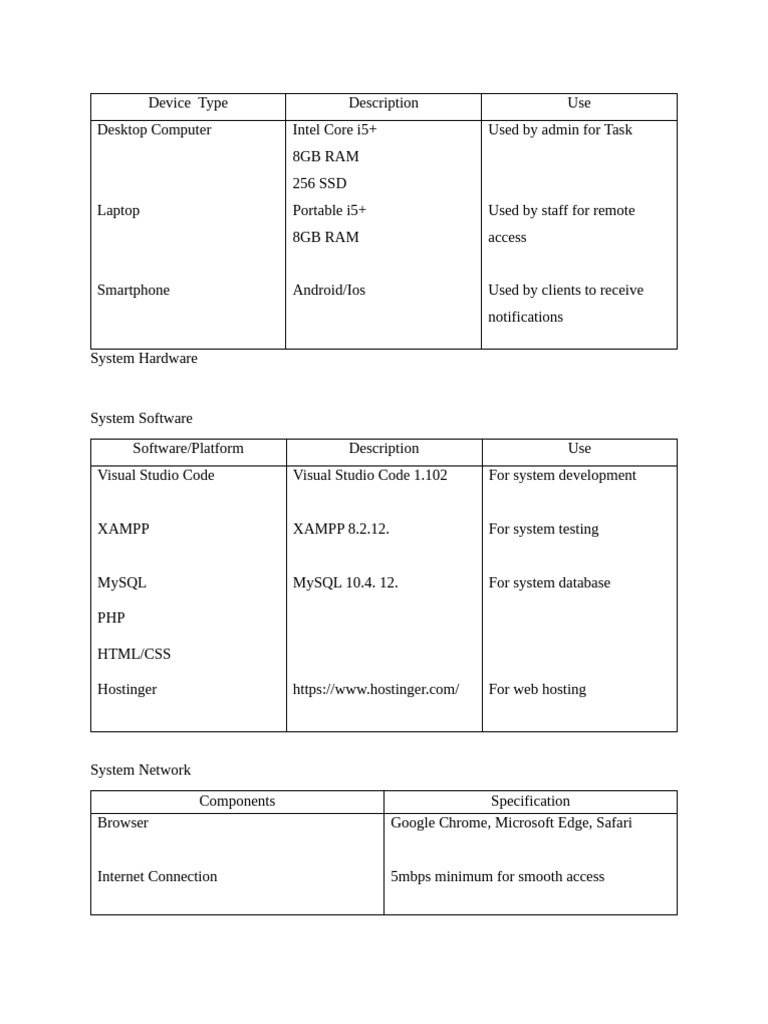 | Device Type | Description | Use |
|---|---|---|
| Desktop Computer | Intel Core i5+ 8GB RAM 256 SSD | Used by admin for Task |
| Laptop | Portable i5+ 8GB RAM | Used by staff for remote access |
| Smartphone | Android/Ios | Used by clients to receive notifications |

System Hardware

System Software

| Software/Platform | Description | Use |
|---|---|---|
| Visual Studio Code | Visual Studio Code 1.102 | For system development |
| XAMPP | XAMPP 8.2.12. | For system testing |
| MySQL | MySQL 10.4. 12. | For system database |
| PHP | | |
| HTML/CSS | | |
| Hostinger | https://www.hostinger.com/ | For web hosting |

System Network

| Components | Specification |
|---|---|
| Browser | Google Chrome, Microsoft Edge, Safari |
| Internet Connection | 5mbps minimum for smooth access |